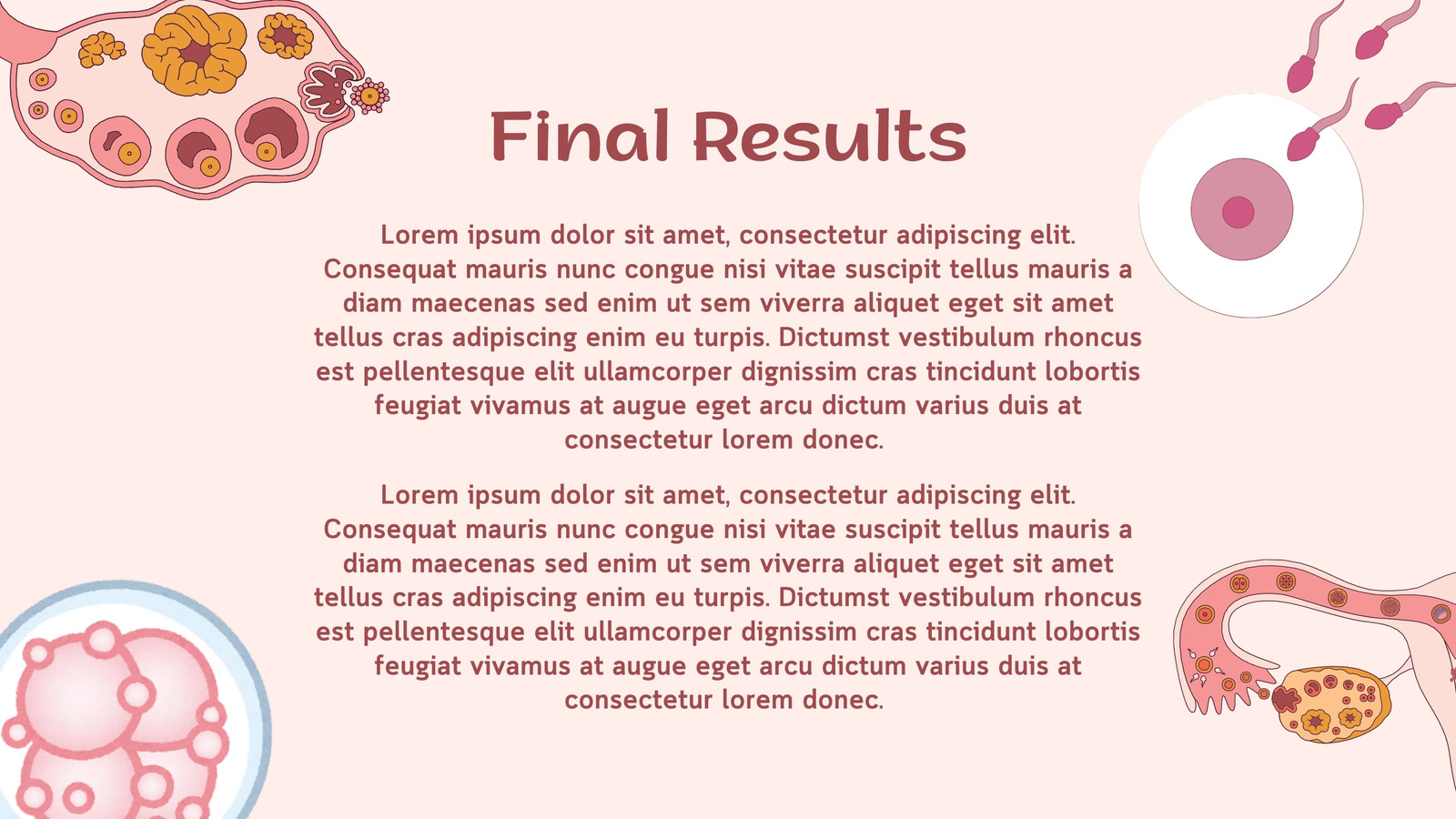 Final Results

Lorem ipsum dolor sit amet, consectetur adipiscing elit. Consequat mauris nunc congue nisi vitae suscipit tellus mauris a diam maecenas sed enim ut sem viverra aliquet eget sit amet tellus cras adipiscing enim eu turpis. Dictumst vestibulum rhoncus est pellentesque elit ullamcorper dignissim cras tincidunt lobortis feugiat vivamus at augue eget arcu dictum varius duis at consectetur lorem donec.

Lorem ipsum dolor sit amet, consectetur adipiscing elit. Consequat mauris nunc congue nisi vitae suscipit tellus mauris a diam maecenas sed enim ut sem viverra aliquet eget sit amet tellus cras adipiscing enim eu turpis. Dictumst vestibulum rhoncus est pellentesque elit ullamcorper dignissim cras tincidunt lobortis feugiat vivamus at augue eget arcu dictum varius duis at consectetur lorem donec.